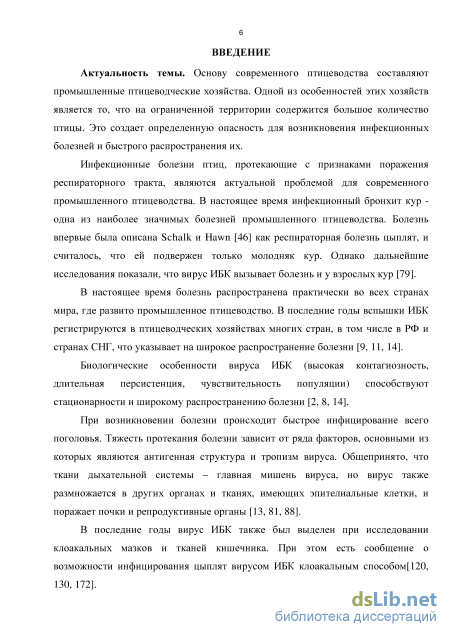 6

ВВЕДЕНИЕ

Актуальность темы. Основу современного птицеводства составляют промышленные птицеводческие хозяйства. Одной из особенностей этих хозяйств является то, что на ограниченной территории содержится большое количество птицы. Это создает определенную опасность для возникновения инфекционных болезней и быстрого распространения их.

Инфекционные болезни птиц, протекающие с признаками поражения респираторного тракта, являются актуальной проблемой для современного промышленного птицеводства. В настоящее время инфекционный бронхит кур - одна из наиболее значимых болезней промышленного птицеводства. Болезнь впервые была описана Schalk и Hawn [46] как респираторная болезнь цыплят, и считалось, что ей подвержен только молодняк кур. Однако дальнейшие исследования показали, что вирус ИБК вызывает болезнь и у взрослых кур [79].

В настоящее время болезнь распространена практически во всех странах мира, где развито промышленное птицеводство. В последние годы вспышки ИБК регистрируются в птицеводческих хозяйствах многих стран, в том числе в РФ и странах СНГ, что указывает на широкое распространение болезни [9, 11, 14].

Биологические особенности вируса ИБК (высокая контагиозность, длительная персистенция, чувствительность популяции) способствуют стационарности и широкому распространению болезни [2, 8, 14].

При возникновении болезни происходит быстрое инфицирование всего поголовья. Тяжесть протекания болезни зависит от ряда факторов, основными из которых являются антигенная структура и тропизм вируса. Общепринято, что ткани дыхательной системы – главная мишень вируса, но вирус также размножается в других органах и тканях, имеющих эпителиальные клетки, и поражает почки и репродуктивные органы [13, 81, 88].

В последние годы вирус ИБК также был выделен при исследовании клоакальных мазков и тканей кишечника. При этом есть сообщение о возможности инфицирования цыплят вирусом ИБК клоакальным способом[120, 130, 172].

dsLib.net
библиотека диссертаций